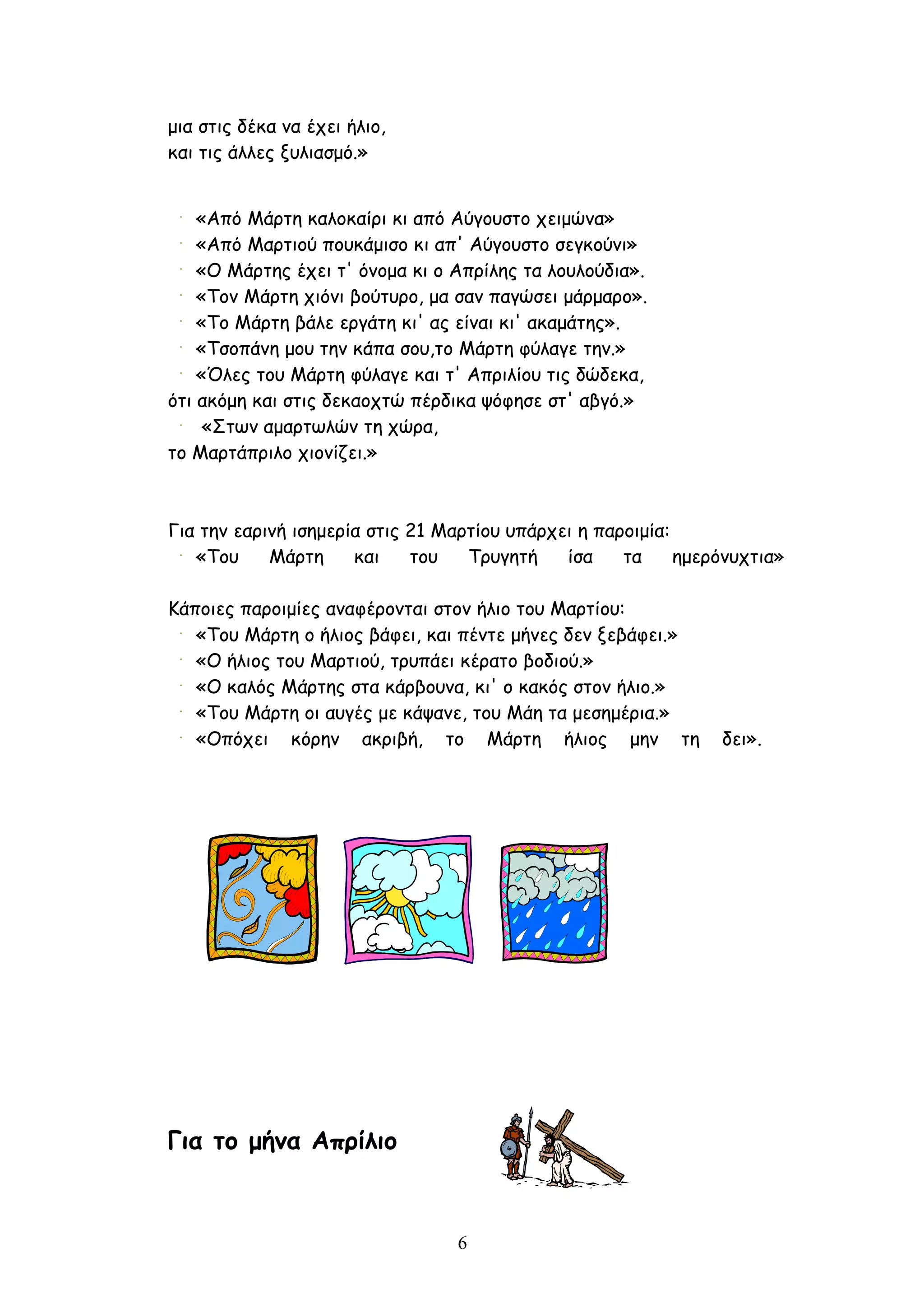 μια στις δέκα να έχει ήλιο,
και τις άλλες ξυλιασμό.»

· «Από Μάρτη καλοκαίρι κι από Αύγουστο χειμώνα»
· «Από Μαρτιού πουκάμισο κι απ' Αύγουστο σεγκούνι»
· «Ο Μάρτης έχει τ' όνομα κι ο Απρίλης τα λουλούδια».
· «Τον Μάρτη χιόνι βούτυρο, μα σαν παγώσει μάρμαρο».
· «Το Μάρτη βάλε εργάτη κι' ας είναι κι' ακαμάτης».
· «Τσοπάνη μου την κάπα σου,το Μάρτη φύλαγε την.»
· «Όλες του Μάρτη φύλαγε και τ' Απριλίου τις δώδεκα,
ότι ακόμη και στις δεκαοχτώ πέρδικα ψόφησε στ' αβγό.»
· «Στων αμαρτωλών τη χώρα,
το Μαρτάπριλο χιονίζει.»

Για την εαρινή ισημερία στις 21 Μαρτίου υπάρχει η παροιμία:
· «Του Μάρτη και του Τρυγητή ίσα τα ημερόνυχτια»

Κάποιες παροιμίες αναφέρονται στον ήλιο του Μαρτίου:
· «Του Μάρτη ο ήλιος βάφει, και πέντε μήνες δεν ξεβάφει.»
· «Ο ήλιος του Μαρτιού, τρυπάει κέρατο βοδιού.»
· «Ο καλός Μάρτης στα κάρβουνα, κι' ο κακός στον ήλιο.»
· «Του Μάρτη οι αυγές με κάψανε, του Μάη τα μεσημέρια.»
· «Οπόχει κόρην ακριβή, το Μάρτη ήλιος μην τη δει».

Για το μήνα Απρίλιο

6